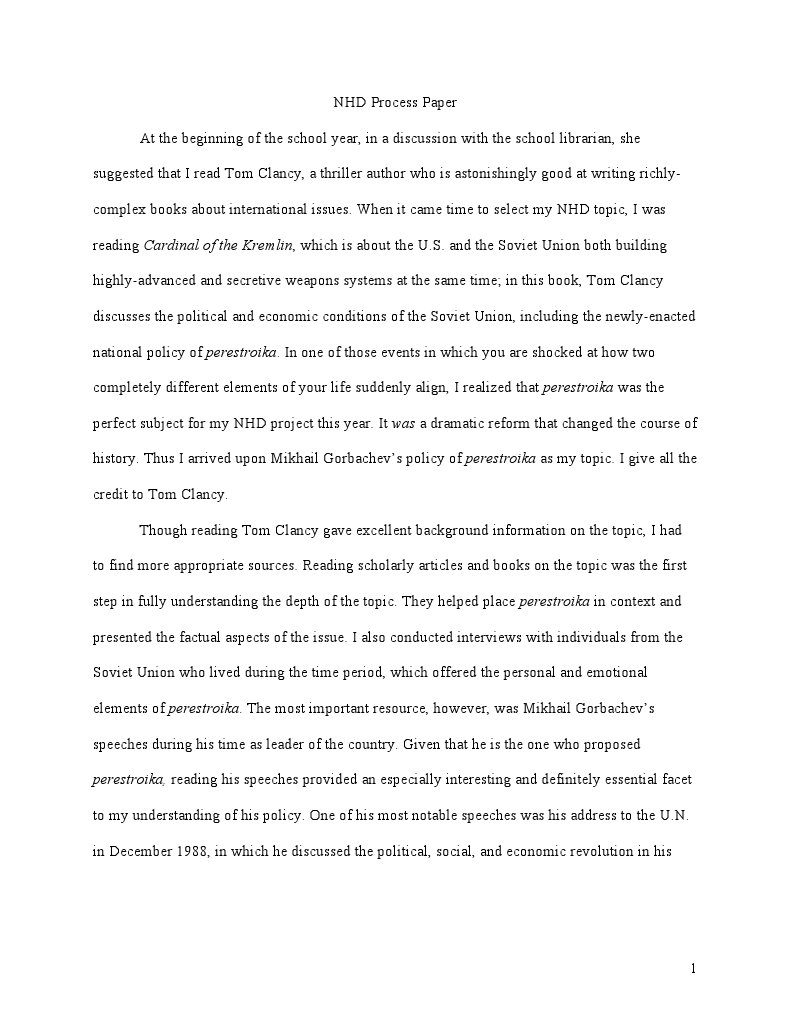 NHD Process Paper

At the beginning of the school year, in a discussion with the school librarian, she suggested that I read Tom Clancy, a thriller author who is astonishingly good at writing richly-complex books about international issues. When it came time to select my NHD topic, I was reading Cardinal of the Kremlin, which is about the U.S. and the Soviet Union both building highly-advanced and secretive weapons systems at the same time; in this book, Tom Clancy discusses the political and economic conditions of the Soviet Union, including the newly-enacted national policy of perestroika. In one of those events in which you are shocked at how two completely different elements of your life suddenly align, I realized that perestroika was the perfect subject for my NHD project this year. It was a dramatic reform that changed the course of history. Thus I arrived upon Mikhail Gorbachev's policy of perestroika as my topic. I give all the credit to Tom Clancy.

Though reading Tom Clancy gave excellent background information on the topic, I had to find more appropriate sources. Reading scholarly articles and books on the topic was the first step in fully understanding the depth of the topic. They helped place perestroika in context and presented the factual aspects of the issue. I also conducted interviews with individuals from the Soviet Union who lived during the time period, which offered the personal and emotional elements of perestroika. The most important resource, however, was Mikhail Gorbachev's speeches during his time as leader of the country. Given that he is the one who proposed perestroika, reading his speeches provided an especially interesting and definitely essential facet to my understanding of his policy. One of his most notable speeches was his address to the U.N. in December 1988, in which he discussed the political, social, and economic revolution in his

1